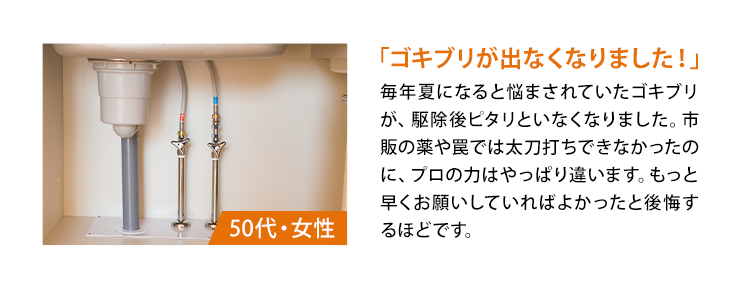 50代・女性

「ゴキブリが出なくなりました！」

毎年夏になると悩まされていたゴキブリが、駆除後ピタリといなくなりました。市販の薬や罠では太刀打ちできなかったのに、プロの力はやっぱり違います。もっと早くお願いしていればよかったと後悔するほどです。